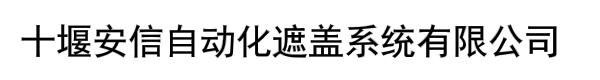 十堰安信自动化遮盖系统有限公司